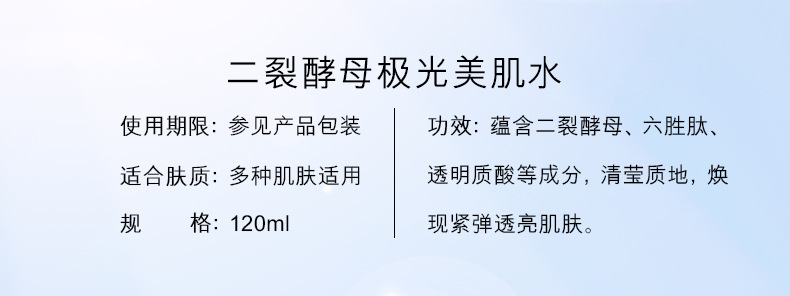 二裂酵母极光美肌水

使用期限：参见产品包装

适合肤质：多种肌肤适用

规　　格：120ml

功效：蕴含二裂酵母、六胜肽、透明质酸等成分，清莹质地，焕现紧弹透亮肌肤。